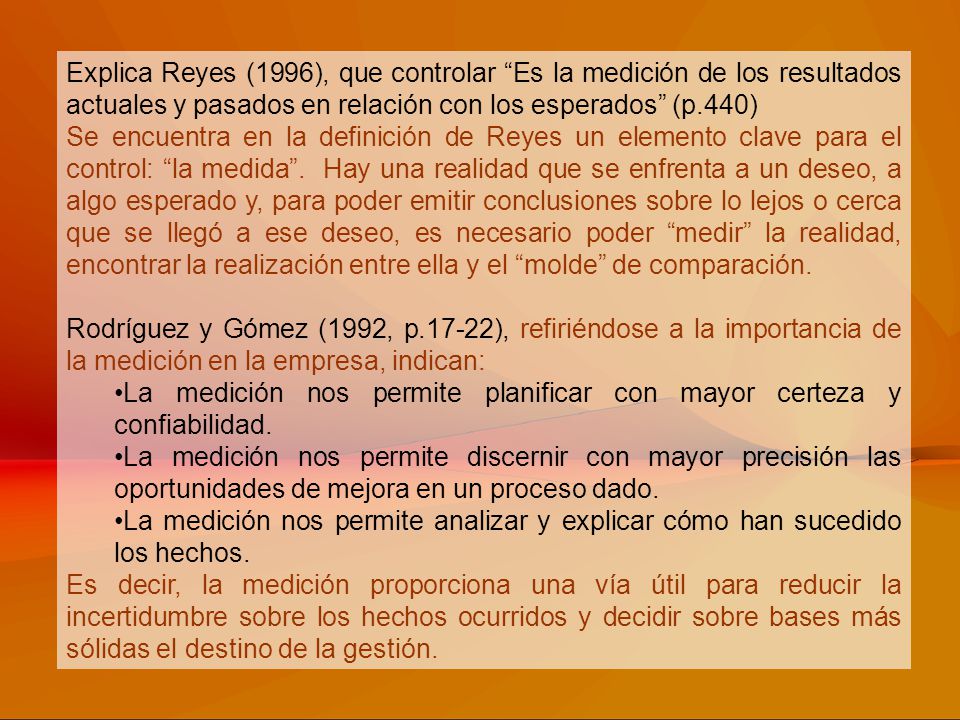 Explica Reyes (1996), que controlar “Es la medición de los resultados actuales y pasados en relación con los esperados” (p.440)
Se encuentra en la definición de Reyes un elemento clave para el control: “la medida”.  Hay una realidad que se enfrenta a un deseo, a algo esperado y, para poder emitir conclusiones sobre lo lejos o cerca que se llegó a ese deseo, es necesario poder “medir” la realidad, encontrar la realización entre ella y el “molde” de comparación.

Rodríguez y Gómez (1992, p.17-22), refiriéndose a la importancia de la medición en la empresa, indican:
•La medición nos permite planificar con mayor certeza y confiabilidad.
•La medición nos permite discernir con mayor precisión las oportunidades de mejora en un proceso dado.
•La medición nos permite analizar y explicar cómo han sucedido los hechos.
Es decir, la medición proporciona una vía útil para reducir la incertidumbre sobre los hechos ocurridos y decidir sobre bases más sólidas el destino de la gestión.